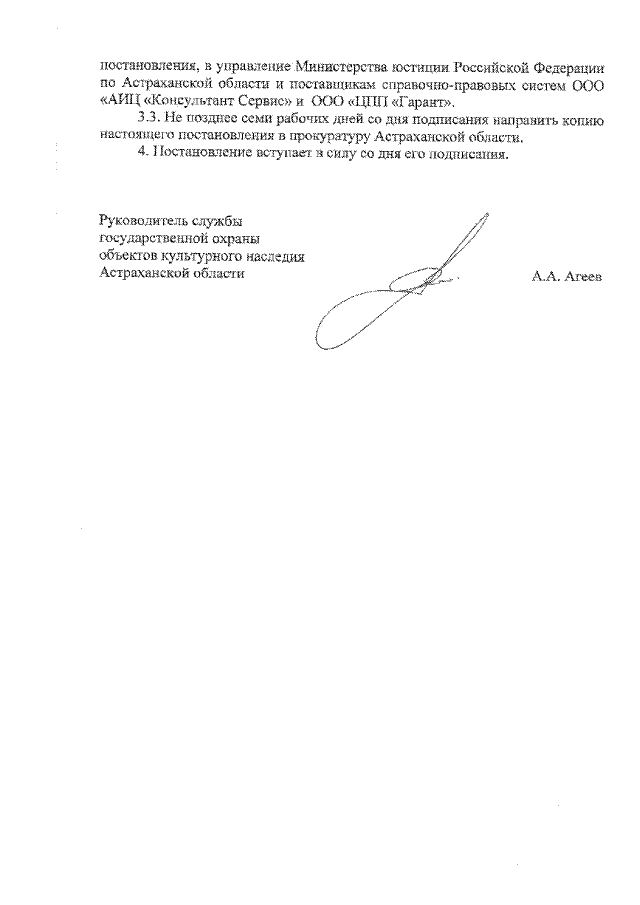 постановления, в управление Министерства юстиции Российской Федерации по Астраханской области и поставщикам справочно-правовых систем ООО «АИЦ «Консультант Сервис» и ООО «ЦПП «Гарант».

3.3. Не позднее семи рабочих дней со дня подписания направить копию настоящего постановления в прокуратуру Астраханской области.

4. Постановление вступает в силу со дня его подписания.

Руководитель службы государственной охраны объектов культурного наследия Астраханской области

А.А. Агеев